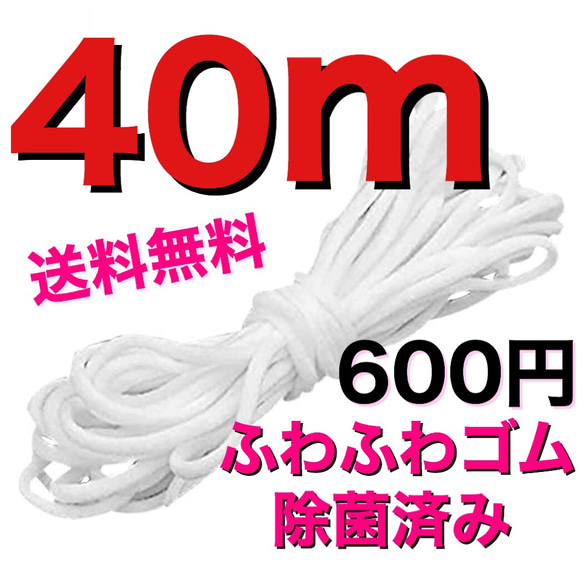 40m

送料無料

600円
ふわふわゴム
除菌済み